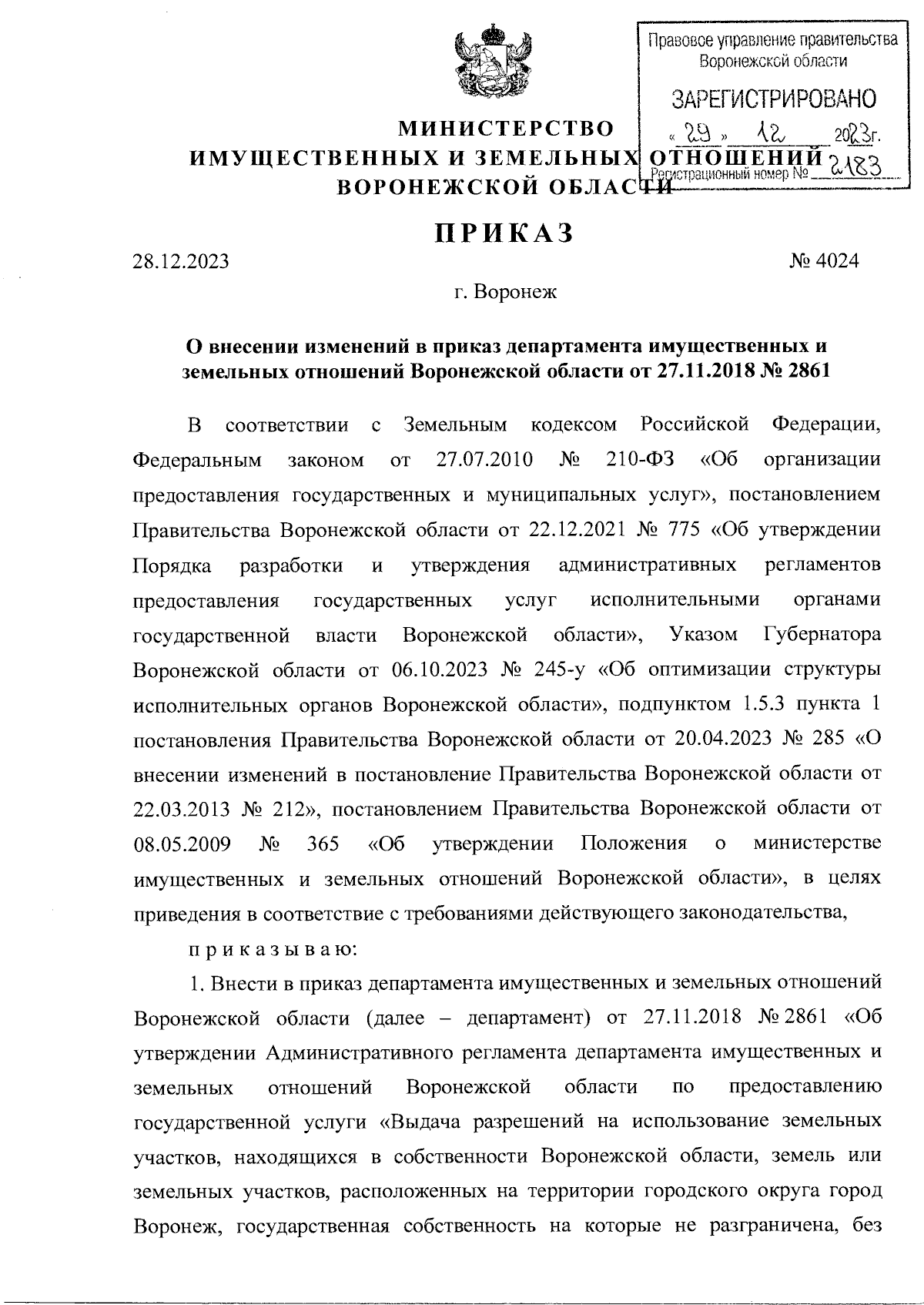 Правовое управление правительства Воронежской области

ЗАРЕГИСТРИРОВАНО

« 29 » 12 2023г.

Регистрационный номер № 2183

МИНИСТЕРСТВО
ИМУЩЕСТВЕННЫХ И ЗЕМЕЛЬНЫХ ОТНОШЕНИЙ
ВОРОНЕЖСКОЙ ОБЛАСТИ

ПРИКАЗ

28.12.2023 № 4024

г. Воронеж

О внесении изменений в приказ департамента имущественных и земельных отношений Воронежской области от 27.11.2018 № 2861

В соответствии с Земельным кодексом Российской Федерации, Федеральным законом от 27.07.2010 № 210-ФЗ «Об организации предоставления государственных и муниципальных услуг», постановлением Правительства Воронежской области от 22.12.2021 № 775 «Об утверждении Порядка разработки и утверждения административных регламентов предоставления государственных услуг исполнительными органами государственной власти Воронежской области», Указом Губернатора Воронежской области от 06.10.2023 № 245-у «Об оптимизации структуры исполнительных органов Воронежской области», подпунктом 1.5.3 пункта 1 постановления Правительства Воронежской области от 20.04.2023 № 285 «О внесении изменений в постановление Правительства Воронежской области от 22.03.2013 № 212», постановлением Правительства Воронежской области от 08.05.2009 № 365 «Об утверждении Положения о министерстве имущественных и земельных отношений Воронежской области», в целях приведения в соответствие с требованиями действующего законодательства,

п р и к а з ы в а ю:

1. Внести в приказ департамента имущественных и земельных отношений Воронежской области (далее – департамент) от 27.11.2018 № 2861 «Об утверждении Административного регламента департамента имущественных и земельных отношений Воронежской области по предоставлению государственной услуги «Выдача разрешений на использование земельных участков, находящихся в собственности Воронежской области, земель или земельных участков, расположенных на территории городского округа город Воронеж, государственная собственность на которые не разграничена, без